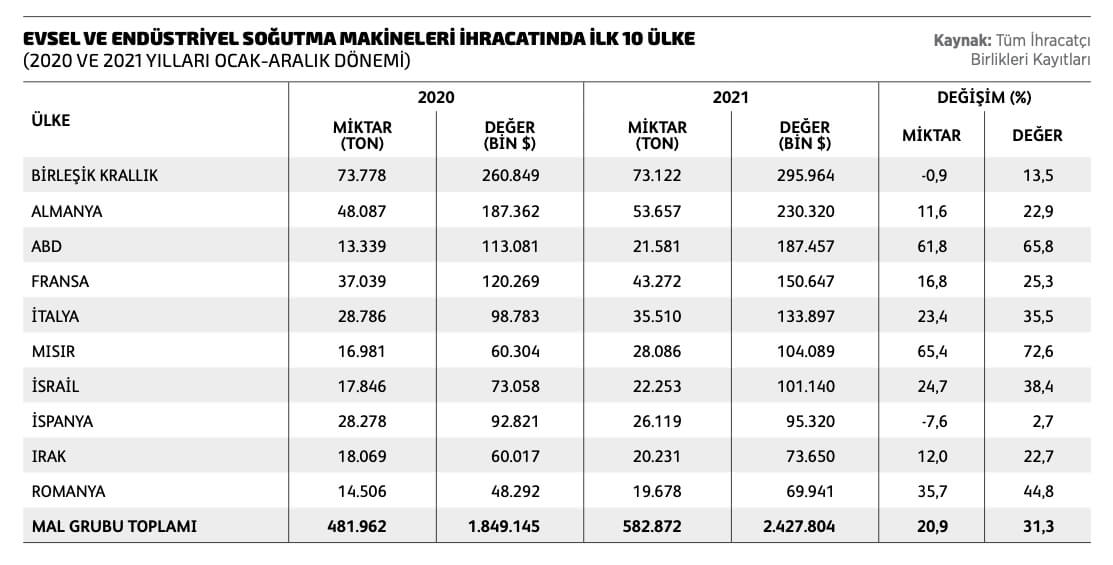 EVSEL VE ENDÜSTRİYEL SOĞUTMA MAKİNELERİ İHRACATINDA İLK 10 ÜLKE
(2020 VE 2021 YILLARI OCAK-ARALIK DÖNEMİ)

Kaynak: Tüm İhracatçı Birlikleri Kayıtları

| ÜLKE | 2020 MİKTAR (TON) | 2020 DEĞER (BİN $) | 2021 MİKTAR (TON) | 2021 DEĞER (BİN $) | DEĞİŞİM (%) MİKTAR | DEĞİŞİM (%) DEĞER |
|---|---|---|---|---|---|---|
| BİRLEŞİK KRALLIK | 73.778 | 260.849 | 73.122 | 295.964 | -0,9 | 13,5 |
| ALMANYA | 48.087 | 187.362 | 53.657 | 230.320 | 11,6 | 22,9 |
| ABD | 13.339 | 113.081 | 21.581 | 187.457 | 61,8 | 65,8 |
| FRANSA | 37.039 | 120.269 | 43.272 | 150.647 | 16,8 | 25,3 |
| İTALYA | 28.786 | 98.783 | 35.510 | 133.897 | 23,4 | 35,5 |
| MISIR | 16.981 | 60.304 | 28.086 | 104.089 | 65,4 | 72,6 |
| İSRAİL | 17.846 | 73.058 | 22.253 | 101.140 | 24,7 | 38,4 |
| İSPANYA | 28.278 | 92.821 | 26.119 | 95.320 | -7,6 | 2,7 |
| IRAK | 18.069 | 60.017 | 20.231 | 73.650 | 12,0 | 22,7 |
| ROMANYA | 14.506 | 48.292 | 19.678 | 69.941 | 35,7 | 44,8 |
| MAL GRUBU TOPLAMI | 481.962 | 1.849.145 | 582.872 | 2.427.804 | 20,9 | 31,3 |